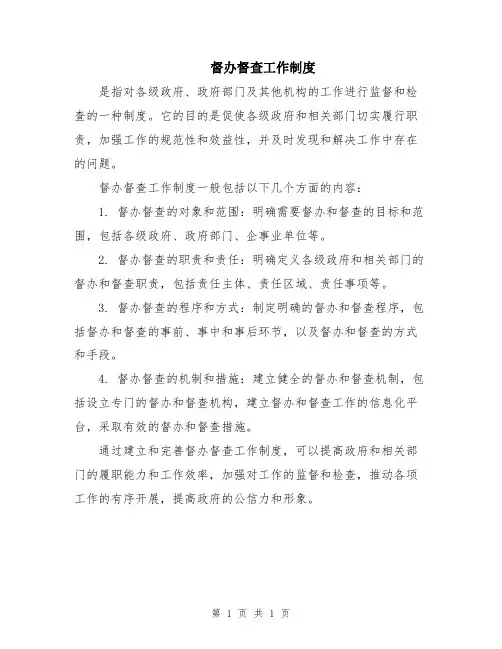 督办督查工作制度

是指对各级政府、政府部门及其他机构的工作进行监督和检查的一种制度。它的目的是促使各级政府和相关部门切实履行职责，加强工作的规范性和效益性，并及时发现和解决工作中存在的问题。

督办督查工作制度一般包括以下几个方面的内容：

1. 督办督查的对象和范围：明确需要督办和督查的目标和范围，包括各级政府、政府部门、企事业单位等。

2. 督办督查的职责和责任：明确定义各级政府和相关部门的督办和督查职责，包括责任主体、责任区域、责任事项等。

3. 督办督查的程序和方式：制定明确的督办和督查程序，包括督办和督查的事前、事中和事后环节，以及督办和督查的方式和手段。

4. 督办督查的机制和措施：建立健全的督办和督查机制，包括设立专门的督办和督查机构，建立督办和督查工作的信息化平台，采取有效的督办和督查措施。

通过建立和完善督办督查工作制度，可以提高政府和相关部门的履职能力和工作效率，加强对工作的监督和检查，推动各项工作的有序开展，提高政府的公信力和形象。

第 1 页 共 1 页